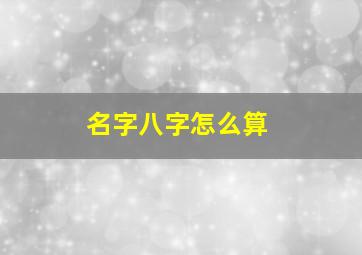 名字八字怎么算